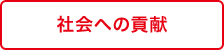 社会への貢献